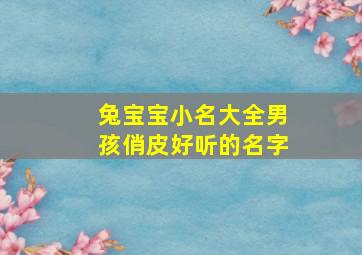 兔宝宝小名大全男孩俏皮好听的名字